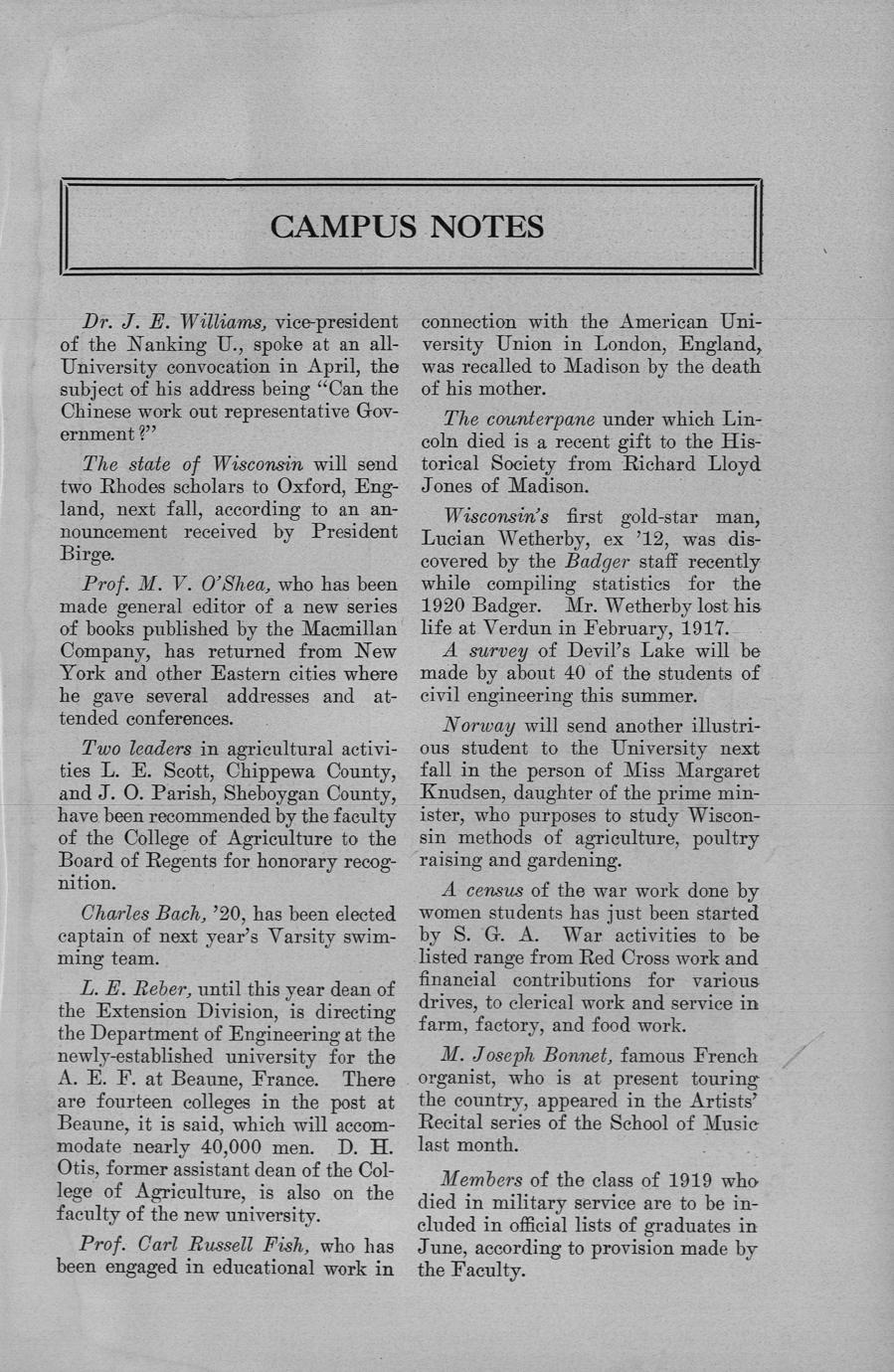 CAMPUS NOTES

Dr. J. E. Williams, vice-president of the Nanking U., spoke at an all-University convocation in April, the subject of his address being "Can the Chinese work out representative Government?"

The state of Wisconsin will send two Rhodes scholars to Oxford, England, next fall, according to an announcement received by President Birge.

Prof. M. V. O'Shea, who has been made general editor of a new series of books published by the Macmillan Company, has returned from New York and other Eastern cities where he gave several addresses and attended conferences.

Two leaders in agricultural activities L. E. Scott, Chippewa County, and J. O. Parish, Sheboygan County, have been recommended by the faculty of the College of Agriculture to the Board of Regents for honorary recognition.

Charles Bach, '20, has been elected captain of next year's Varsity swimming team.

L. E. Reber, until this year dean of the Extension Division, is directing the Department of Engineering at the newly-established university for the A. E. F. at Beaune, France. There are fourteen colleges in the post at Beaune, it is said, which will accommodate nearly 40,000 men. D. H. Otis, former assistant dean of the College of Agriculture, is also on the faculty of the new university.

Prof. Carl Russell Fish, who has been engaged in educational work in connection with the American University Union in London, England, was recalled to Madison by the death of his mother.

The counterpane under which Lincoln died is a recent gift to the Historical Society from Richard Lloyd Jones of Madison.

Wisconsin's first gold-star man, Lucian Wetherby, ex '12, was discovered by the Badger staff recently while compiling statistics for the 1920 Badger. Mr. Wetherby lost his life at Verdun in February, 1917.

A survey of Devil's Lake will be made by about 40 of the students of civil engineering this summer.

Norway will send another illustrious student to the University next fall in the person of Miss Margaret Knudsen, daughter of the prime minister, who purposes to study Wisconsin methods of agriculture, poultry raising and gardening.

A census of the war work done by women students has just been started by S. G. A. War activities to be listed range from Red Cross work and financial contributions for various drives, to clerical work and service in farm, factory, and food work.

M. Joseph Bonnet, famous French organist, who is at present touring the country, appeared in the Artists' Recital series of the School of Music last month.

Members of the class of 1919 who died in military service are to be included in official lists of graduates in June, according to provision made by the Faculty.